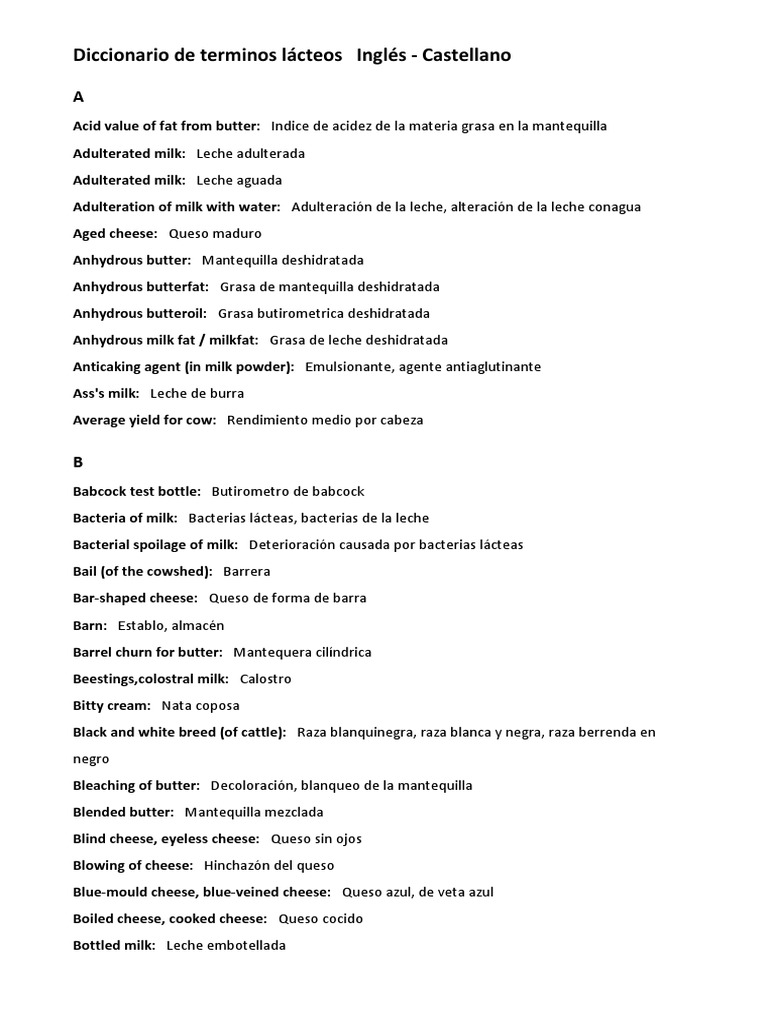 Diccionario de terminos lácteos   Inglés - Castellano

A

Acid value of fat from butter:   Indice de acidez de la materia grasa en la mantequilla

Adulterated milk:   Leche adulterada

Adulterated milk:   Leche aguada

Adulteration of milk with water:   Adulteración de la leche, alteración de la leche conagua

Aged cheese:   Queso maduro

Anhydrous butter:   Mantequilla deshidratada

Anhydrous butterfat:   Grasa de mantequilla deshidratada

Anhydrous butteroil:   Grasa butirometrica deshidratada

Anhydrous milk fat / milkfat:   Grasa de leche deshidratada

Anticaking agent (in milk powder):   Emulsionante, agente antiaglutinante

Ass's milk:   Leche de burra

Average yield for cow:   Rendimiento medio por cabeza

B

Babcock test bottle:   Butirometro de babcock

Bacteria of milk:   Bacterias lácteas, bacterias de la leche

Bacterial spoilage of milk:   Deterioración causada por bacterias lácteas

Bail (of the cowshed):   Barrera

Bar-shaped cheese:   Queso de forma de barra

Barn:   Establo, almacén

Barrel churn for butter:   Mantequera cilíndrica

Beestings,colostral milk:   Calostro

Bitty cream:   Nata coposa

Black and white breed (of cattle):   Raza blanquinegra, raza blanca y negra, raza berrenda en negro

Bleaching of butter:   Decoloración, blanqueo de la mantequilla

Blended butter:   Mantequilla mezclada

Blind cheese, eyeless cheese:   Queso sin ojos

Blowing of cheese:   Hinchazón del queso

Blue-mould cheese, blue-veined cheese:   Queso azul, de veta azul

Boiled cheese, cooked cheese:   Queso cocido

Bottled milk:   Leche embotellada